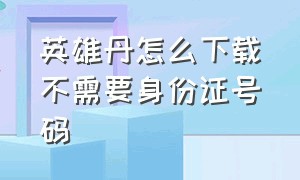 英雄丹怎么下载不需要身份证号码